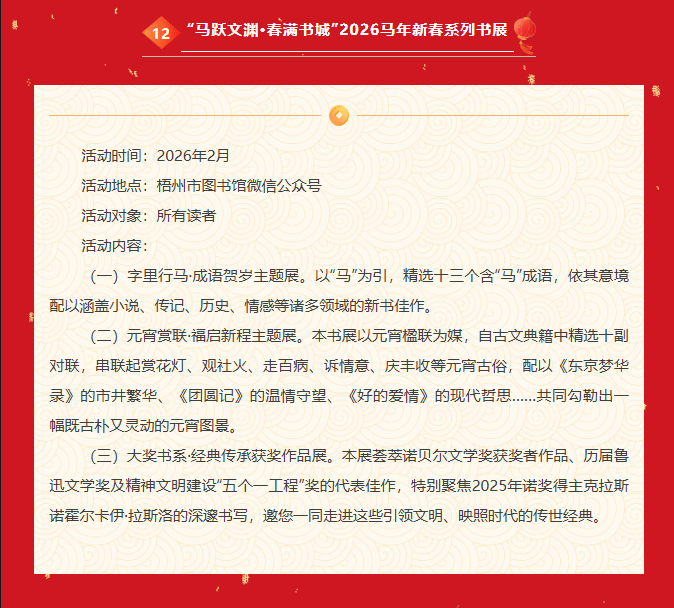 12 “马跃文渊·春满书城”2026马年新春系列书展

活动时间：2026年2月

活动地点：梧州市图书馆微信公众号

活动对象：所有读者

活动内容：

（一）字里行马·成语贺岁主题展。以“马”为引，精选十三个含“马”成语，依其意境配以涵盖小说、传记、历史、情感等诸多领域的新书佳作。

（二）元宵赏联·福启新程主题展。本书展以元宵楹联为媒，自古文典籍中精选十副对联，串联起赏花灯、观社火、走百病、诉情意、庆丰收等元宵古俗，配以《东京梦华录》的市井繁华、《团圆记》的温情守望、《好的爱情》的现代哲思……共同勾勒出一幅既古朴又灵动的元宵图景。

（三）大奖书系·经典传承获奖作品展。本展荟萃诺贝尔文学奖获奖者作品、历届鲁迅文学奖及精神文明建设“五个一工程”奖的代表佳作，特别聚焦2025年诺奖得主克拉斯诺霍尔卡伊·拉斯洛的深邃书写，邀您一同走进这些引领文明、映照时代的传世经典。